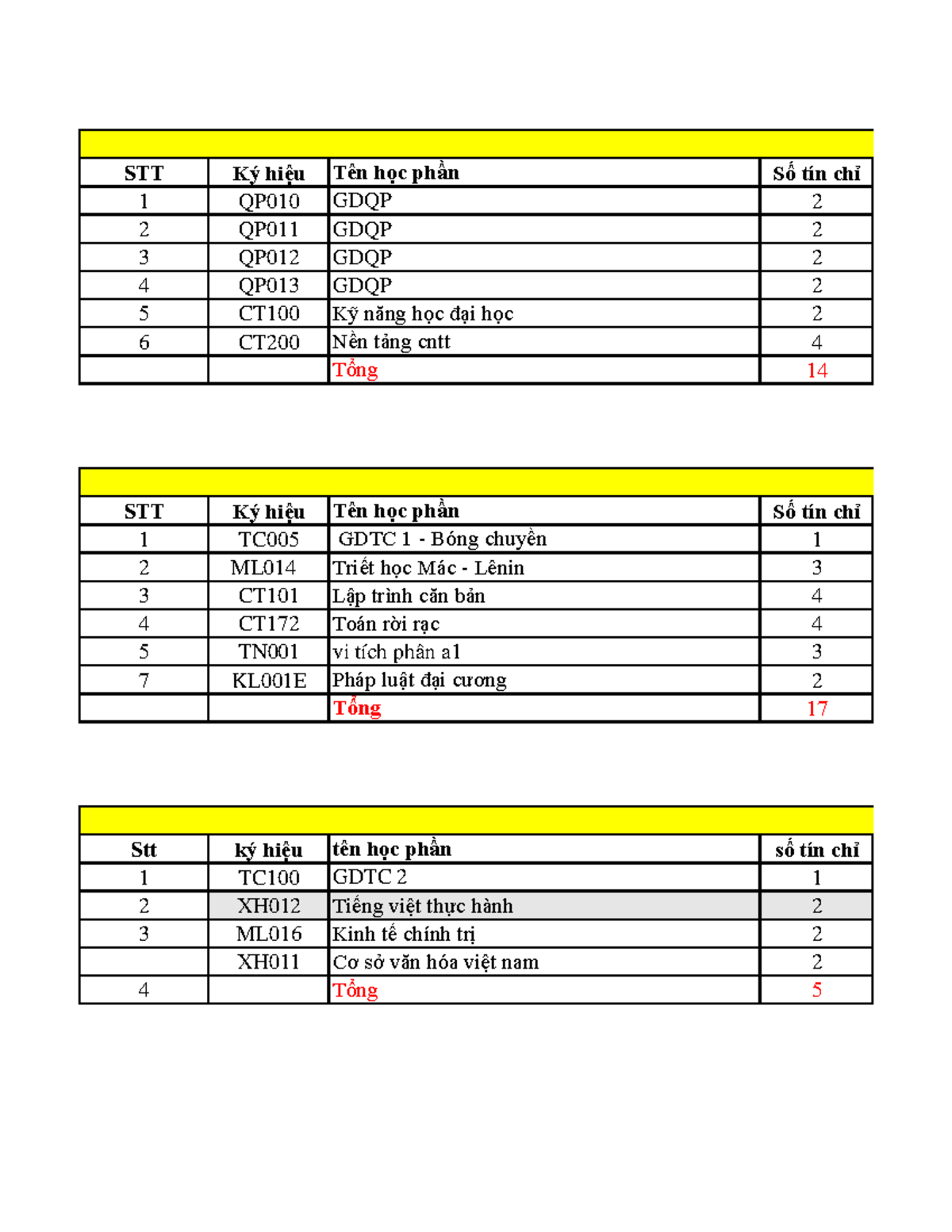 | STT | Ký hiệu | Tên học phần | Số tín chỉ |
|---|---|---|---|
| 1 | QP010 | GDQP | 2 |
| 2 | QP011 | GDQP | 2 |
| 3 | QP012 | GDQP | 2 |
| 4 | QP013 | GDQP | 2 |
| 5 | CT100 | Kỹ năng học đại học | 2 |
| 6 | CT200 | Nền tảng cntt | 4 |
| | | Tổng | 14 |

| STT | Ký hiệu | Tên học phần | Số tín chỉ |
|---|---|---|---|
| 1 | TC005 | GDTC 1 - Bóng chuyền | 1 |
| 2 | ML014 | Triết học Mác - Lênin | 3 |
| 3 | CT101 | Lập trình căn bản | 4 |
| 4 | CT172 | Toán rời rạc | 4 |
| 5 | TN001 | vi tích phân a1 | 3 |
| 7 | KL001E | Pháp luật đại cương | 2 |
| | | Tổng | 17 |

| Stt | ký hiệu | tên học phần | số tín chỉ |
|---|---|---|---|
| 1 | TC100 | GDTC 2 | 1 |
| 2 | XH012 | Tiếng việt thực hành | 2 |
| 3 | ML016 | Kinh tế chính trị | 2 |
| | XH011 | Cơ sở văn hóa việt nam | 2 |
| 4 | | Tổng | 5 |